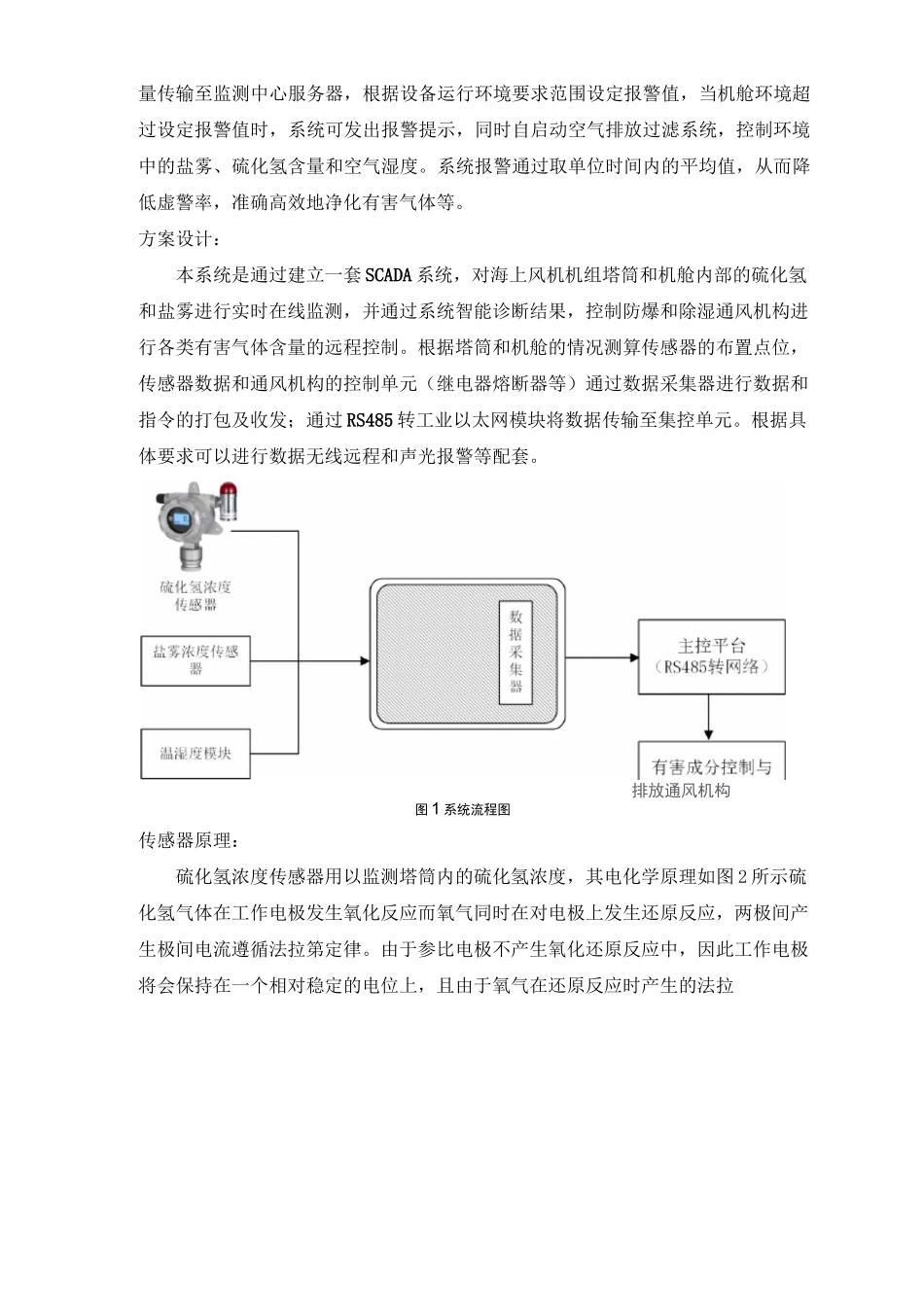 量传输至监测中心服务器，根据设备运行环境要求范围设定报警值，当机舱环境超过设定报警值时，系统可发出报警提示，同时自启动空气排放过滤系统，控制环境中的盐雾、硫化氢含量和空气湿度。系统报警通过取单位时间内的平均值，从而降低虚警率，准确高效地净化有害气体等。

方案设计：

本系统是通过建立一套SCADA系统，对海上风机机组塔筒和机舱内部的硫化氢和盐雾进行实时在线监测，并通过系统智能诊断结果，控制防爆和除湿通风机构进行各类有害气体含量的远程控制。根据塔筒和机舱的情况测算传感器的布置点位，传感器数据和通风机构的控制单元（继电器熔断器等）通过数据采集器进行数据和指令的打包及收发；通过RS485转工业以太网模块将数据传输至集控单元。根据具体要求可以进行数据无线远程和声光报警等配套。

硫化氢浓度传感器

盐雾浓度传感器

温湿度模块

数据采集器

主控平台（RS485转网络）

有害成分控制与排放通风机构

图1系统流程图

传感器原理：

硫化氢浓度传感器用以监测塔筒内的硫化氢浓度，其电化学原理如图2所示硫化氢气体在工作电极发生氧化反应而氧气同时在对电极上发生还原反应，两极间产生极间电流遵循法拉第定律。由于参比电极不产生氧化还原反应中，因此工作电极将会保持在一个相对稳定的电位上，且由于氧气在还原反应时产生的法拉